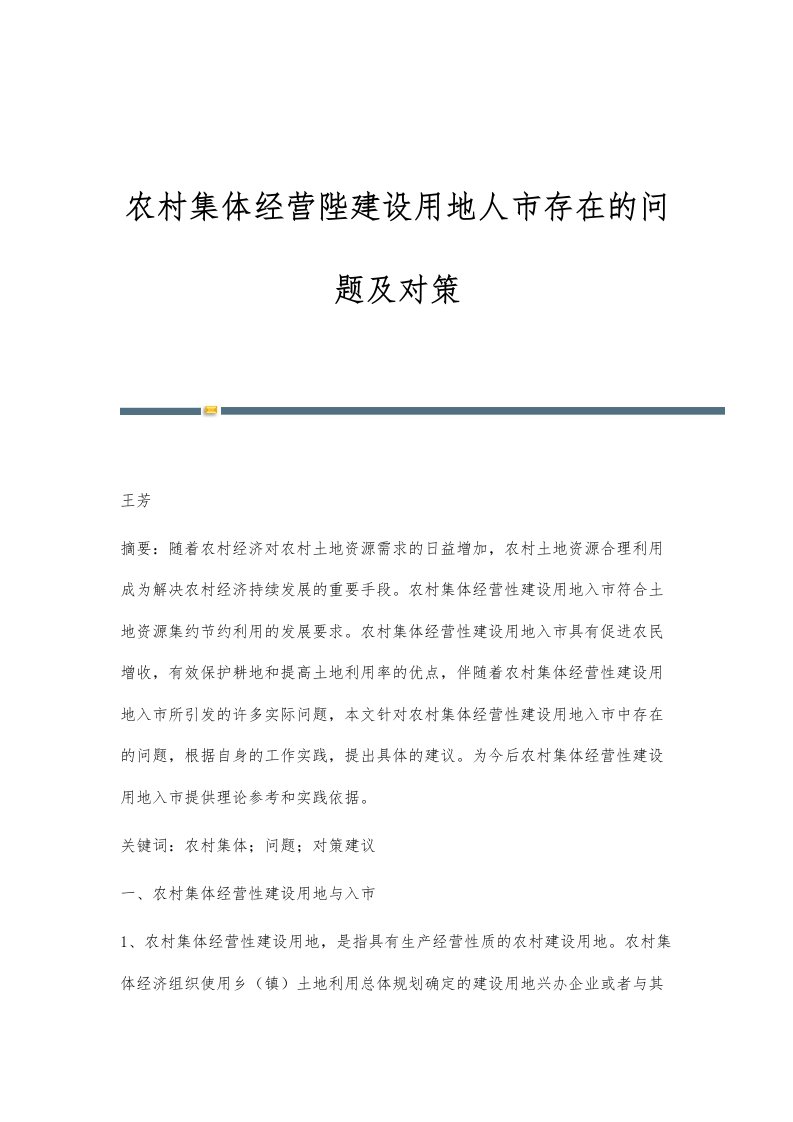 农村集体经营陛建设用地人市存在的问题及对策

王芳

摘要：随着农村经济对农村土地资源需求的日益增加，农村土地资源合理利用成为解决农村经济持续发展的重要手段。农村集体经营性建设用地入市符合土地资源集约节约利用的发展要求。农村集体经营性建设用地入市具有促进农民增收，有效保护耕地和提高土地利用率的优点，伴随着农村集体经营性建设用地入市所引发的许多实际问题，本文针对农村集体经营性建设用地入市中存在的问题，根据自身的工作实践，提出具体的建议。为今后农村集体经营性建设用地入市提供理论参考和实践依据。

关键词：农村集体；问题；对策建议

一、农村集体经营性建设用地与入市

1、农村集体经营性建设用地，是指具有生产经营性质的农村建设用地。农村集体经济组织使用乡（镇）土地利用总体规划确定的建设用地兴办企业或者与其